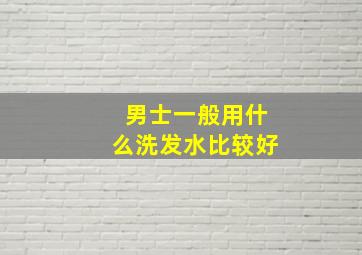 男士一般用什么洗发水比较好